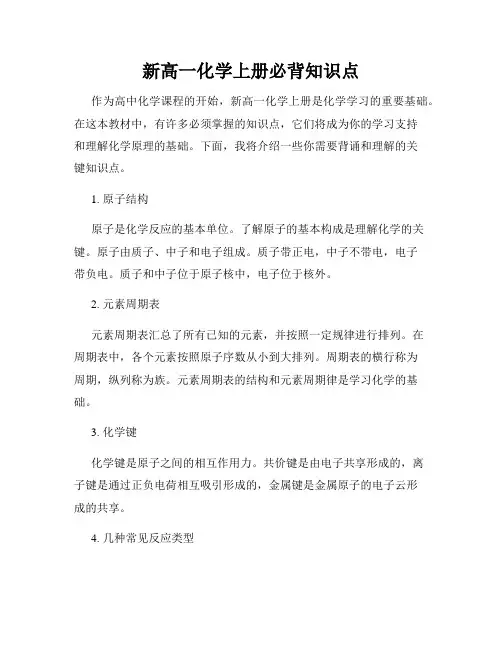 新高一化学上册必背知识点

作为高中化学课程的开始，新高一化学上册是化学学习的重要基础。在这本教材中，有许多必须掌握的知识点，它们将成为你的学习支持和理解化学原理的基础。下面，我将介绍一些你需要背诵和理解的关键知识点。

1. 原子结构

原子是化学反应的基本单位。了解原子的基本构成是理解化学的关键。原子由质子、中子和电子组成。质子带正电，中子不带电，电子带负电。质子和中子位于原子核中，电子位于核外。

2. 元素周期表

元素周期表汇总了所有已知的元素，并按照一定规律进行排列。在周期表中，各个元素按照原子序数从小到大排列。周期表的横行称为周期，纵列称为族。元素周期表的结构和元素周期律是学习化学的基础。

3. 化学键

化学键是原子之间的相互作用力。共价键是由电子共享形成的，离子键是通过正负电荷相互吸引形成的，金属键是金属原子的电子云形成的共享。

4. 几种常见反应类型